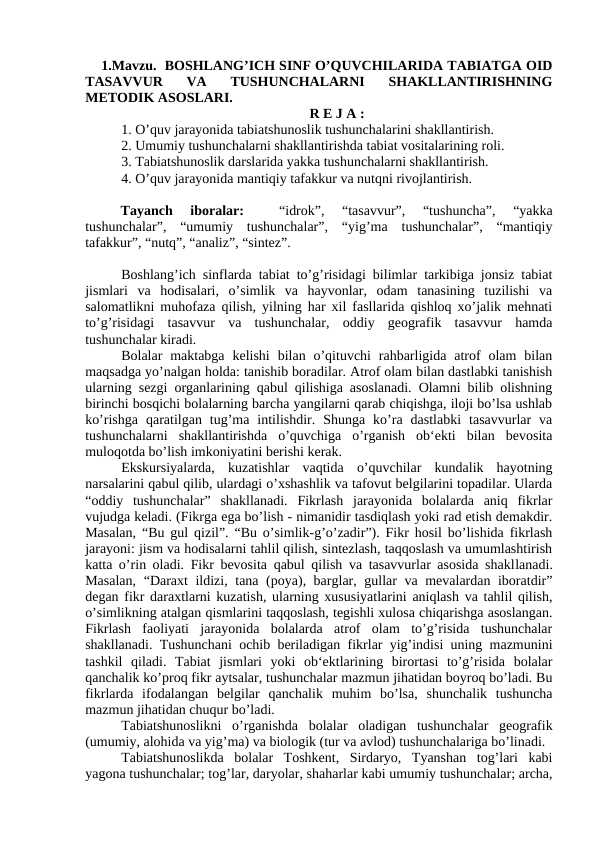 1.Mavzu. BOSHLANG’ICH SINF O’QUVCHILARIDA TABIATGA OID TASAVVUR VA TUSHUNCHALARNI SHAKLLANTIRISHNING METODIK ASOSLARI.

R E J A :

1. O’quv jarayonida tabiatshunoslik tushunchalarini shakllantirish.
2. Umumiy tushunchalarni shakllantirishda tabiat vositalarining roli.
3. Tabiatshunoslik darslarida yakka tushunchalarni shakllantirish.
4. O’quv jarayonida mantiqiy tafakkur va nutqni rivojlantirish.

Tayanch iboralar: “idrok”, “tasavvur”, “tushuncha”, “yakka tushunchalar”, “umumiy tushunchalar”, “yig’ma tushunchalar”, “mantiqiy tafakkur”, “nutq”, “analiz”, “sintez”.

Boshlang’ich sinflarda tabiat to’g’risidagi bilimlar tarkibiga jonsiz tabiat jismlari va hodisalari, o’simlik va hayvonlar, odam tanasining tuzilishi va salomatlikni muhofaza qilish, yilning har xil fasllarida qishloq xo’jalik mehnati to’g’risidagi tasavvur va tushunchalar, oddiy geografik tasavvur hamda tushunchalar kiradi.

Bolalar maktabga kelishi bilan o’qituvchi rahbarligida atrof olam bilan maqsadga yo’nalgan holda: tanishib boradilar. Atrof olam bilan dastlabki tanishish ularning sezgi organlarining qabul qilishiga asoslanadi. Olamni bilib olishning birinchi bosqichi bolalarning barcha yangilarni qarab chiqishga, iloji bo’lsa ushlab ko’rishga qaratilgan tug’ma intilishdir. Shunga ko’ra dastlabki tasavvurlar va tushunchalarni shakllantirishda o’quvchiga o’rganish ob‘ekti bilan bevosita muloqotda bo’lish imkoniyatini berishi kerak.

Ekskursiyalarda, kuzatishlar vaqtida o’quvchilar kundalik hayotning narsalarini qabul qilib, ulardagi o’xshashlik va tafovut belgilarini topadilar. Ularda “oddiy tushunchalar” shakllanadi. Fikrlash jarayonida bolalarda aniq fikrlar vujudga keladi. (Fikrga ega bo’lish - nimanidir tasdiqlash yoki rad etish demakdir. Masalan, “Bu gul qizil”. “Bu o’simlik-g’o’zadir”). Fikr hosil bo’lishida fikrlash jarayoni: jism va hodisalarni tahlil qilish, sintezlash, taqqoslash va umumlashtirish katta o’rin oladi. Fikr bevosita qabul qilish va tasavvurlar asosida shakllanadi. Masalan, “Daraxt ildizi, tana (poya), barglar, gullar va mevalardan iboratdir” degan fikr daraxtlarni kuzatish, ularning xususiyatlarini aniqlash va tahlil qilish, o’simlikning atalgan qismlarini taqqoslash, tegishli xulosa chiqarishga asoslangan. Fikrlash faoliyati jarayonida bolalarda atrof olam to’g’risida tushunchalar shakllanadi. Tushunchani ochib beriladigan fikrlar yig’indisi uning mazmunini tashkil qiladi. Tabiat jismlari yoki ob‘ektlarining birortasi to’g’risida bolalar qanchalik ko’proq fikr aytsalar, tushunchalar mazmun jihatidan boyroq bo’ladi. Bu fikrlarda ifodalangan belgilar qanchalik muhim bo’lsa, shunchalik tushuncha mazmun jihatidan chuqur bo’ladi.

Tabiatshunoslikni o’rganishda bolalar oladigan tushunchalar geografik (umumiy, alohida va yig’ma) va biologik (tur va avlod) tushunchalariga bo’linadi.

Tabiatshunoslikda bolalar Toshkent, Sirdaryo, Tyanshan tog’lari kabi yagona tushunchalar; tog’lar, daryolar, shaharlar kabi umumiy tushunchalar; archa,